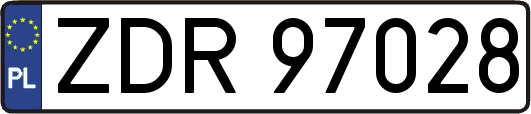 PL
ZDR 97028